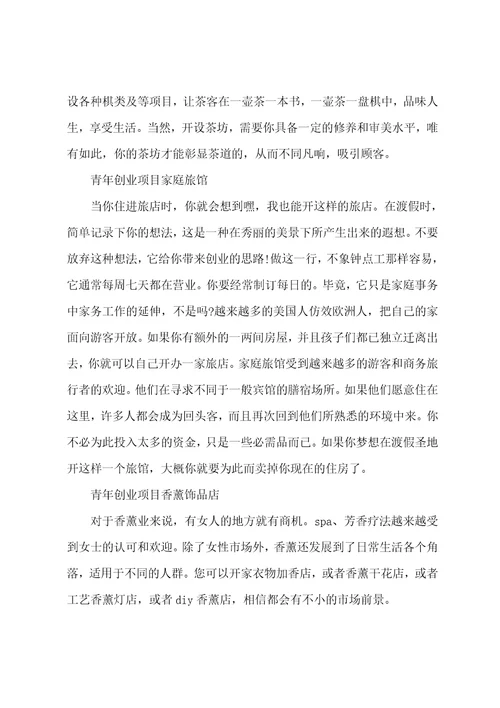 设各种棋类及等项目，让茶客在一壶茶一本书，一壶茶一盘棋中，品味人生，享受生活。当然，开设茶坊，需要你具备一定的修养和审美水平，唯有如此，你的茶坊才能彰显茶道的，从而不同凡响，吸引顾客。

青年创业项目家庭旅馆

当你住进旅店时，你就会想到嘿，我也能开这样的旅店。在渡假时，简单记录下你的想法，这是一种在秀丽的美景下所产生出来的遐想。不要放弃这种想法，它给你带来创业的思路!做这一行，不象钟点工那样容易，它通常每周七天都在营业。你要经常制订每日的。毕竟，它只是家庭事务中家务工作的延伸，不是吗?越来越多的美国人仿效欧洲人，把自己的家面向游客开放。如果你有额外的一两间房屋，并且孩子们都已独立迁离出去，你就可以自己开办一家旅店。家庭旅馆受到越来越多的游客和商务旅行者的欢迎。他们在寻求不同于一般宾馆的膳宿场所。如果他们愿意住在这里，许多人都会成为回头客，而且再次回到他们所熟悉的环境中来。你不必为此投入太多的资金，只是一些必需品而已。如果你梦想在渡假圣地开这样一个旅馆，大概你就要为此而卖掉你现在的住房了。

青年创业项目香薰饰品店

对于香薰业来说，有女人的地方就有商机。spa、芳香疗法越来越受到女士的认可和欢迎。除了女性市场外，香薰还发展到了日常生活各个角落，适用于不同的人群。您可以开家衣物加香店，或者香薰干花店，或者工艺香薰灯店，或者 diy 香薰店，相信都会有不小的市场前景。